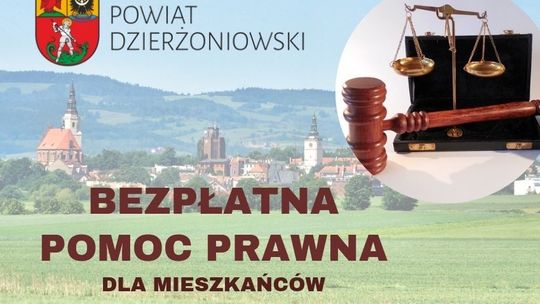 POWIAT
DZIERŻONIOWSKI

BEZPŁATNA
POMOC PRAWNA
DLA MIESZKAŃCÓW